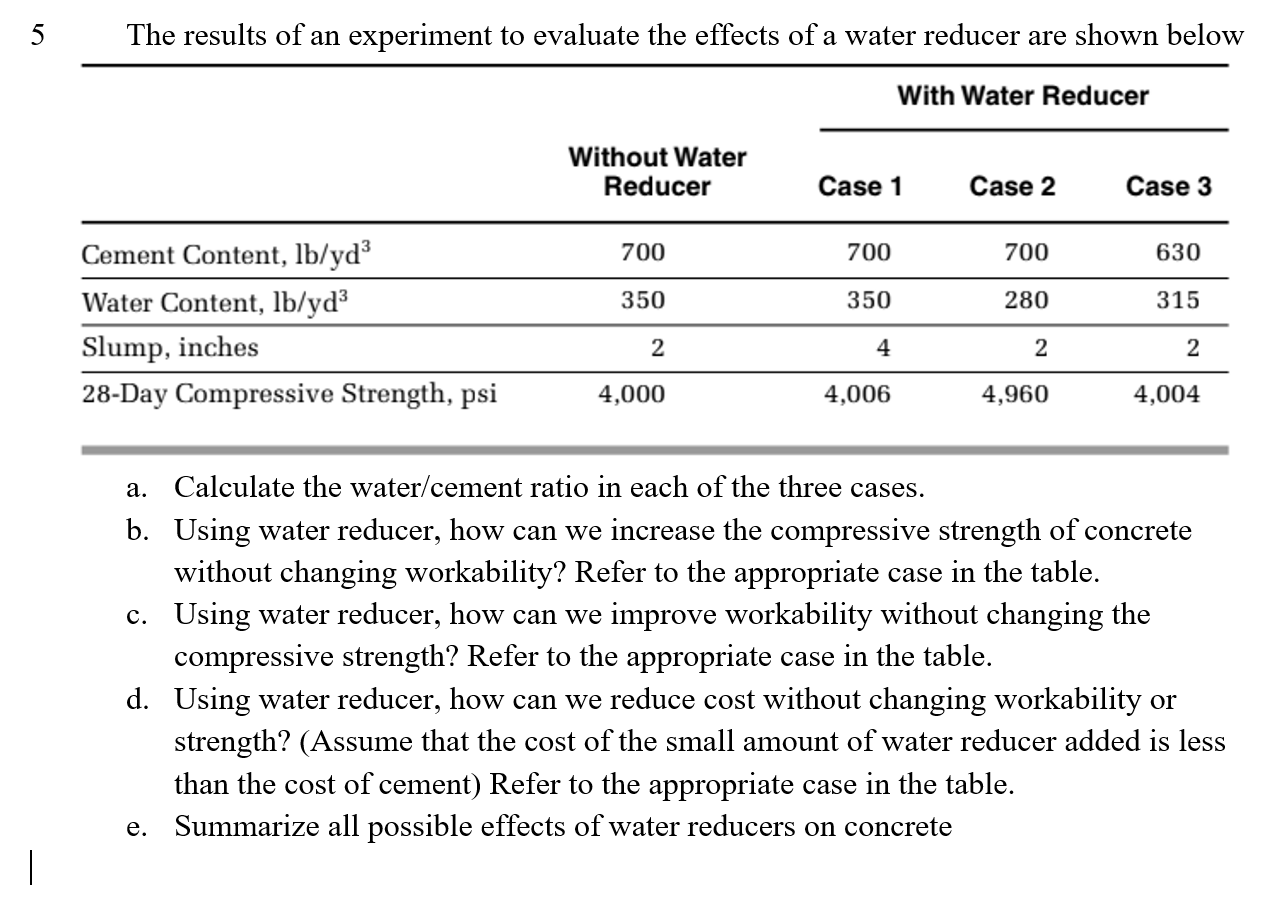 5 The results of an experiment to evaluate the effects of a water reducer are shown below

| | Without Water Reducer | With Water Reducer Case 1 | With Water Reducer Case 2 | With Water Reducer Case 3 |
|---|---|---|---|---|
| Cement Content, lb/yd$^3$ | 700 | 700 | 700 | 630 |
| Water Content, lb/yd$^3$ | 350 | 350 | 280 | 315 |
| Slump, inches | 2 | 4 | 2 | 2 |
| 28-Day Compressive Strength, psi | 4,000 | 4,006 | 4,960 | 4,004 |

a. Calculate the water/cement ratio in each of the three cases.
b. Using water reducer, how can we increase the compressive strength of concrete without changing workability? Refer to the appropriate case in the table.
c. Using water reducer, how can we improve workability without changing the compressive strength? Refer to the appropriate case in the table.
d. Using water reducer, how can we reduce cost without changing workability or strength? (Assume that the cost of the small amount of water reducer added is less than the cost of cement) Refer to the appropriate case in the table.
e. Summarize all possible effects of water reducers on concrete